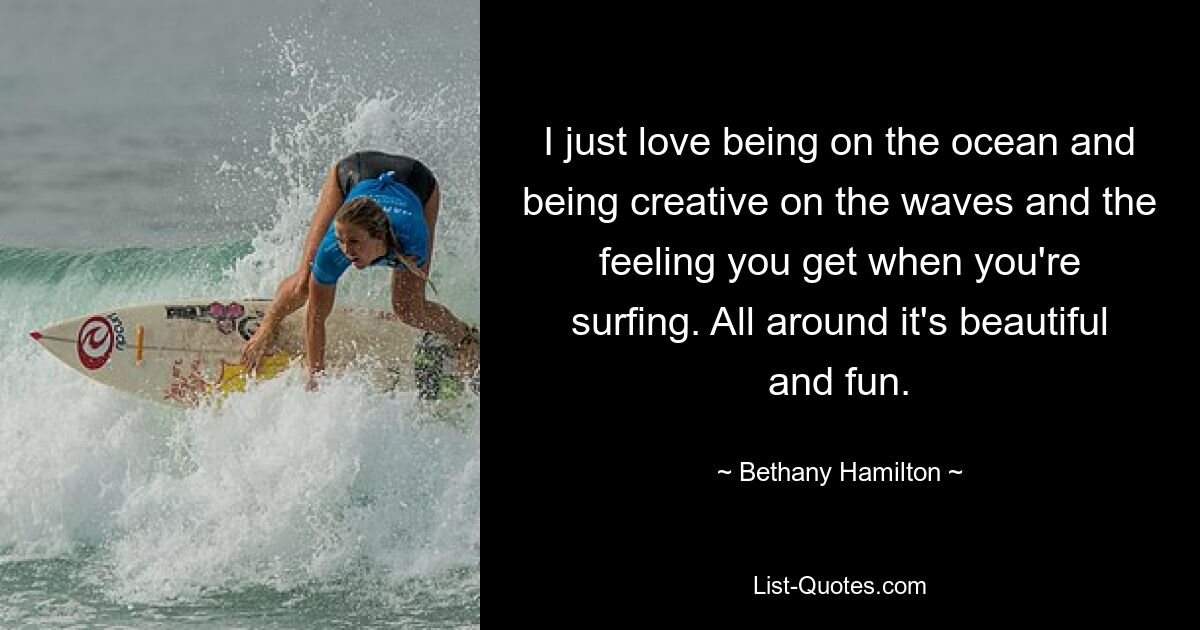 I just love being on the ocean and being creative on the waves and the feeling you get when you're surfing. All around it's beautiful and fun.

~ Bethany Hamilton ~

List-Quotes.com